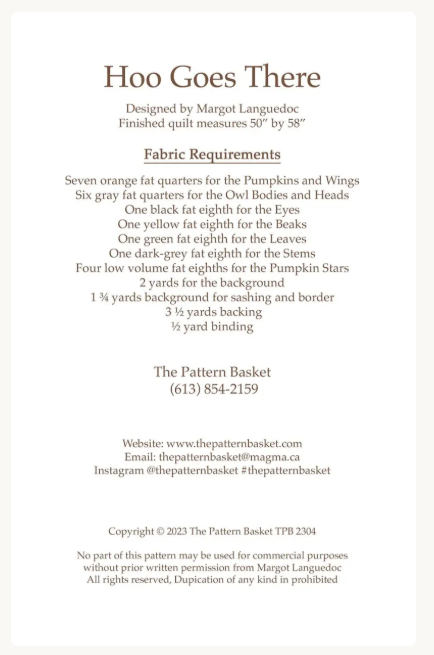 Hoo Goes There

Designed by Margot Languedoc
Finished quilt measures 50" by 58"

Fabric Requirements

Seven orange fat quarters for the Pumpkins and Wings
Six gray fat quarters for the Owl Bodies and Heads
One black fat eighth for the Eyes
One yellow fat eighth for the Beaks
One green fat eighth for the Leaves
One dark-grey fat eighth for the Stems
Four low volume fat eighths for the Pumpkin Stars
2 yards for the background
1 ¾ yards background for sashing and border
3 ½ yards backing
½ yard binding

The Pattern Basket
(613) 854-2159

Website: www.thepatternbasket.com
Email: thepatternbasket@magma.ca
Instagram @thepatternbasket #thepatternbasket

Copyright © 2023 The Pattern Basket TPB 2304

No part of this pattern may be used for commercial purposes
without prior written permission from Margot Languedoc
All rights reserved, Dupication of any kind in prohibited